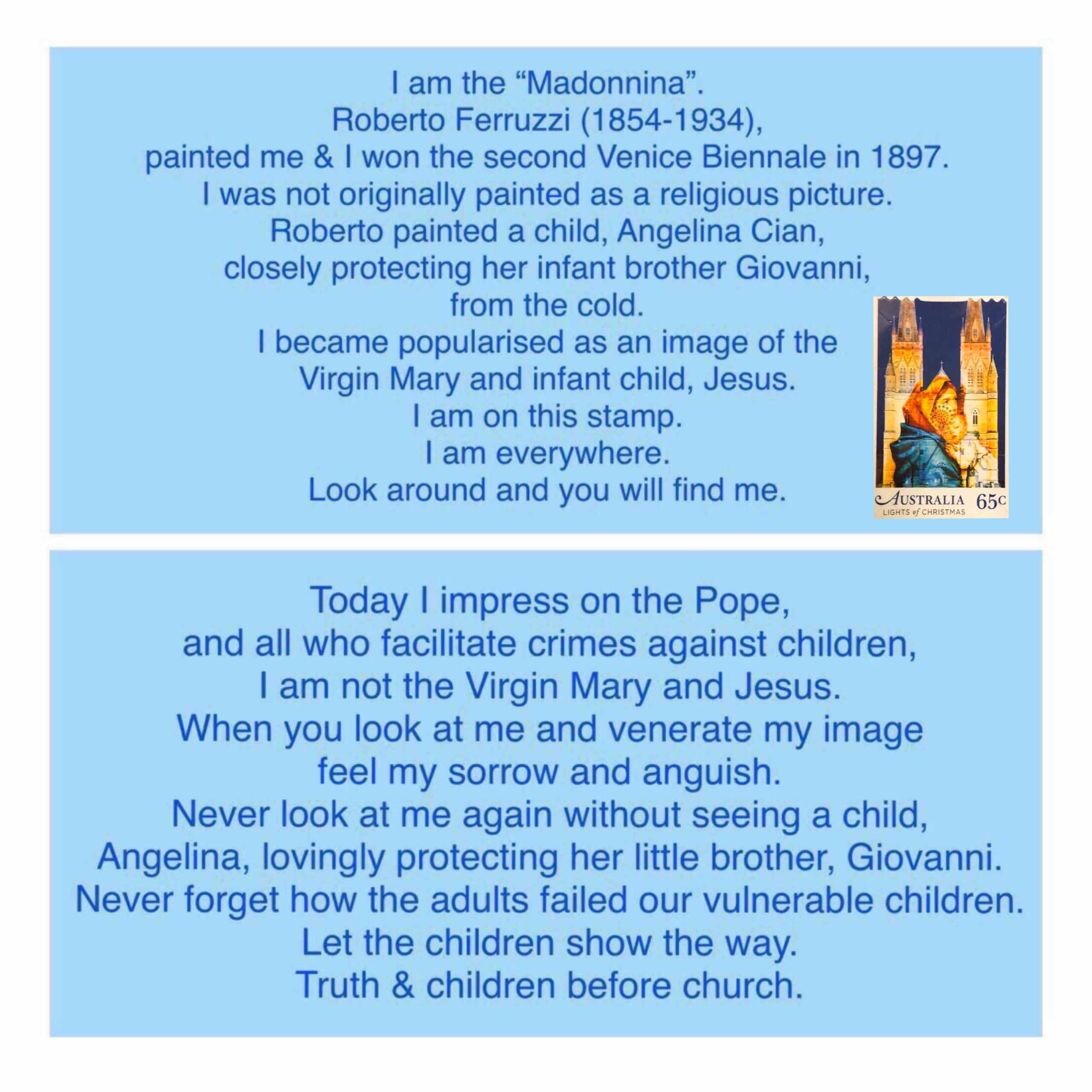 I am the “Madonnina”.
Roberto Ferruzzi (1854-1934),
painted me & I won the second Venice Biennale in 1897.
I was not originally painted as a religious picture.
Roberto painted a child, Angelina Cian,
closely protecting her infant brother Giovanni,
from the cold.
I became popularised as an image of the
Virgin Mary and infant child, Jesus.
I am on this stamp.
I am everywhere.
Look around and you will find me.

AUSTRALIA 65c
LIGHTS of CHRISTMAS

Today I impress on the Pope,
and all who facilitate crimes against children,
I am not the Virgin Mary and Jesus.
When you look at me and venerate my image
feel my sorrow and anguish.
Never look at me again without seeing a child,
Angelina, lovingly protecting her little brother, Giovanni.
Never forget how the adults failed our vulnerable children.
Let the children show the way.
Truth & children before church.